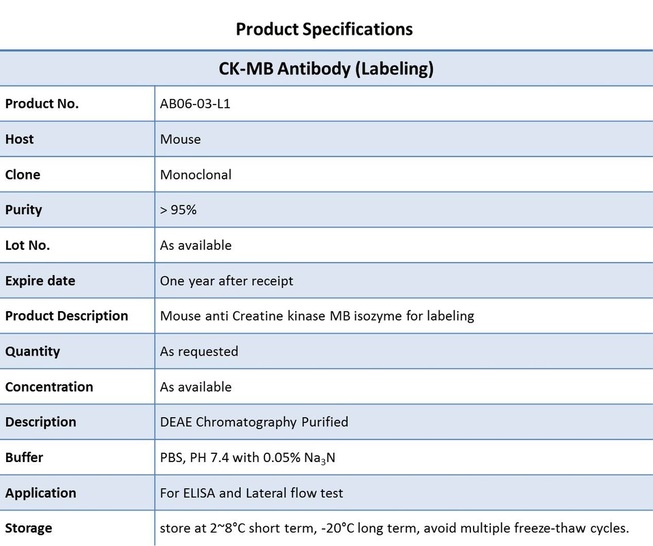 Product Specifications

| CK-MB Antibody (Labeling) | |
|---|---|
| Product No. | AB06-03-L1 |
| Host | Mouse |
| Clone | Monoclonal |
| Purity | > 95% |
| Lot No. | As available |
| Expire date | One year after receipt |
| Product Description | Mouse anti Creatine kinase MB isozyme for labeling |
| Quantity | As requested |
| Concentration | As available |
| Description | DEAE Chromatography Purified |
| Buffer | PBS, PH 7.4 with 0.05% $Na_3N$ |
| Application | For ELISA and Lateral flow test |
| Storage | store at 2~8°C short term, -20°C long term, avoid multiple freeze-thaw cycles. |